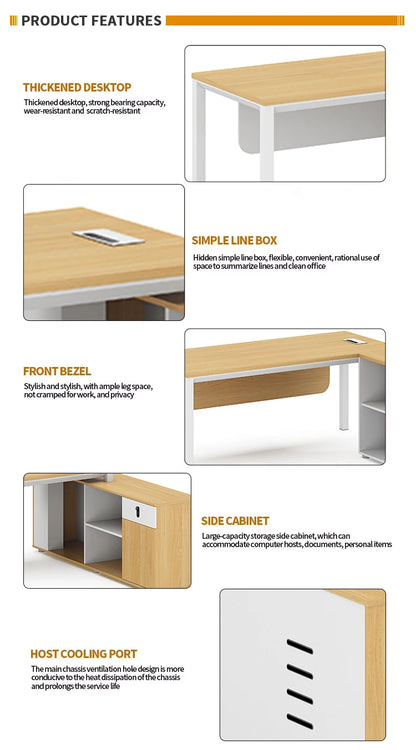 PRODUCT FEATURES

THICKENED DESKTOP
Thickened desktop, strong bearing capacity, wear-resistant and scratch-resistant

SIMPLE LINE BOX
Hidden simple line box, flexible, convenient, rational use of space to summarize lines and clean office

FRONT BEZEL
Stylish and stylish, with ample leg space, not cramped for work, and privacy

SIDE CABINET
Large-capacity storage side cabinet, which can accommodate computer hosts, documents, personal items

HOST COOLING PORT
The main chassis ventilation hole design is more conducive to the heat dissipation of the chassis and prolongs the service life